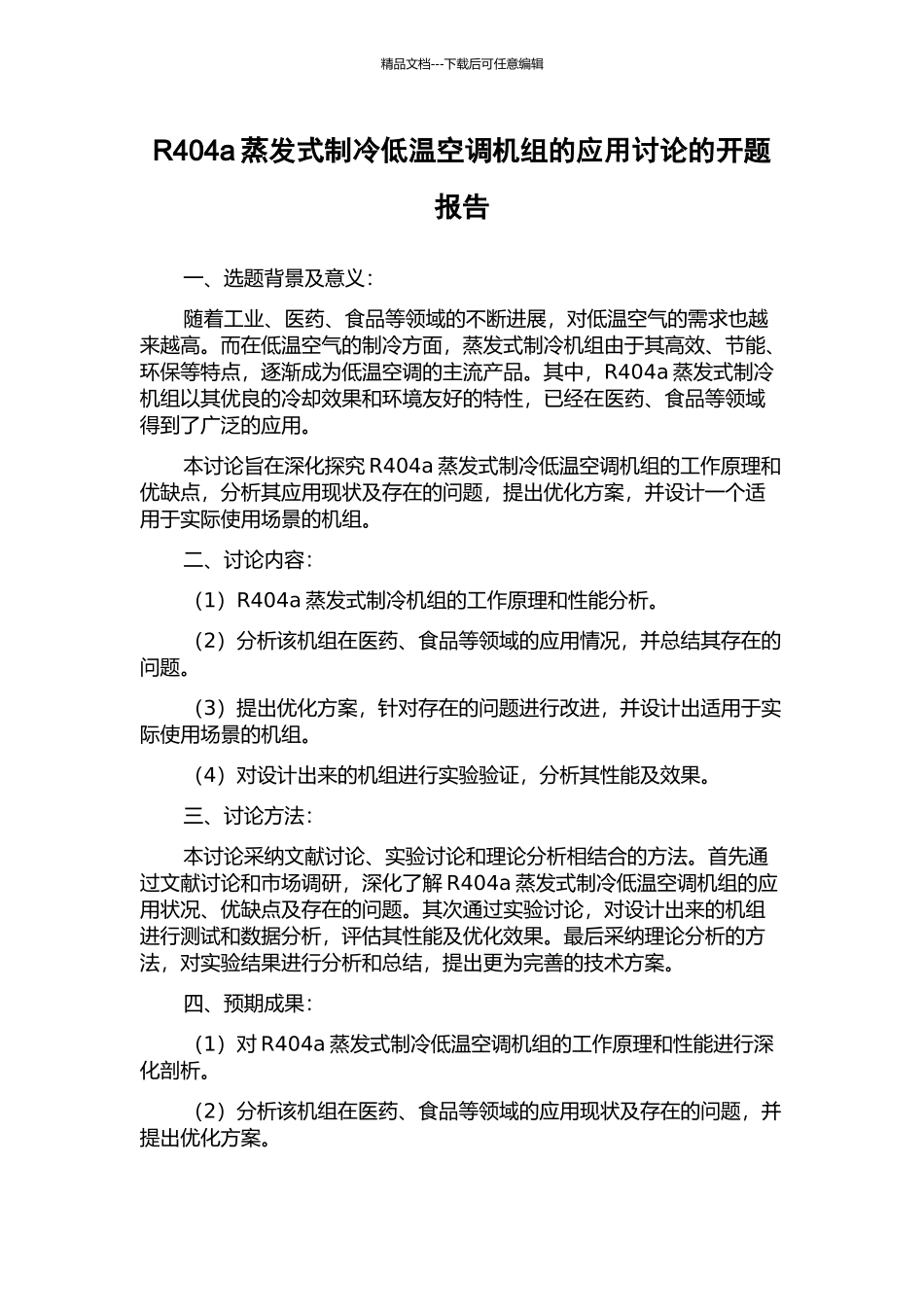 精品文档---下载后可任意编辑

R404a 蒸发式制冷低温空调机组的应用讨论的开题报告

一、选题背景及意义：

随着工业、医药、食品等领域的不断进展，对低温空气的需求也越来越高。而在低温空气的制冷方面，蒸发式制冷机组由于其高效、节能、环保等特点，逐渐成为低温空调的主流产品。其中，R404a 蒸发式制冷机组以其优良的冷却效果和环境友好的特性，已经在医药、食品等领域得到了广泛的应用。

本讨论旨在深化探究 R404a 蒸发式制冷低温空调机组的工作原理和优缺点，分析其应用现状及存在的问题，提出优化方案，并设计一个适用于实际使用场景的机组。

二、讨论内容：

（1）R404a 蒸发式制冷机组的工作原理和性能分析。

（2）分析该机组在医药、食品等领域的应用情况，并总结其存在的问题。

（3）提出优化方案，针对存在的问题进行改进，并设计出适用于实际使用场景的机组。

（4）对设计出来的机组进行实验验证，分析其性能及效果。

三、讨论方法：

本讨论采纳文献讨论、实验讨论和理论分析相结合的方法。首先通过文献讨论和市场调研，深化了解 R404a 蒸发式制冷低温空调机组的应用状况、优缺点及存在的问题。其次通过实验讨论，对设计出来的机组进行测试和数据分析，评估其性能及优化效果。最后采纳理论分析的方法，对实验结果进行分析和总结，提出更为完善的技术方案。

四、预期成果：

（1）对 R404a 蒸发式制冷低温空调机组的工作原理和性能进行深化剖析。

（2）分析该机组在医药、食品等领域的应用现状及存在的问题，并提出优化方案。